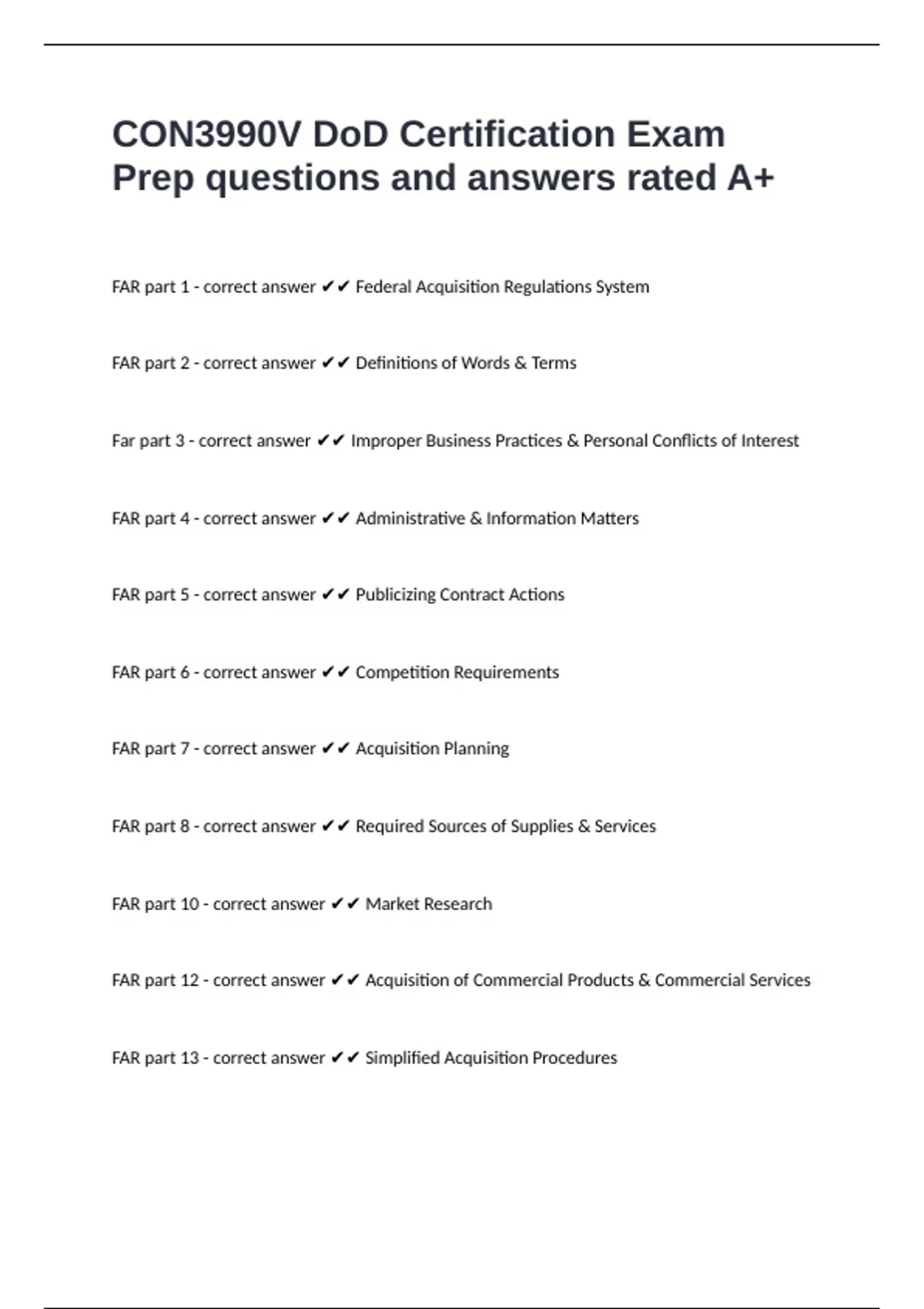 CON3990V DoD Certification Exam Prep questions and answers rated A+

FAR part 1 - correct answer ✔✔ Federal Acquisition Regulations System

FAR part 2 - correct answer ✔✔ Definitions of Words & Terms

Far part 3 - correct answer ✔✔ Improper Business Practices & Personal Conflicts of Interest

FAR part 4 - correct answer ✔✔ Administrative & Information Matters

FAR part 5 - correct answer ✔✔ Publicizing Contract Actions

FAR part 6 - correct answer ✔✔ Competition Requirements

FAR part 7 - correct answer ✔✔ Acquisition Planning

FAR part 8 - correct answer ✔✔ Required Sources of Supplies & Services

FAR part 10 - correct answer ✔✔ Market Research

FAR part 12 - correct answer ✔✔ Acquisition of Commercial Products & Commercial Services

FAR part 13 - correct answer ✔✔ Simplified Acquisition Procedures